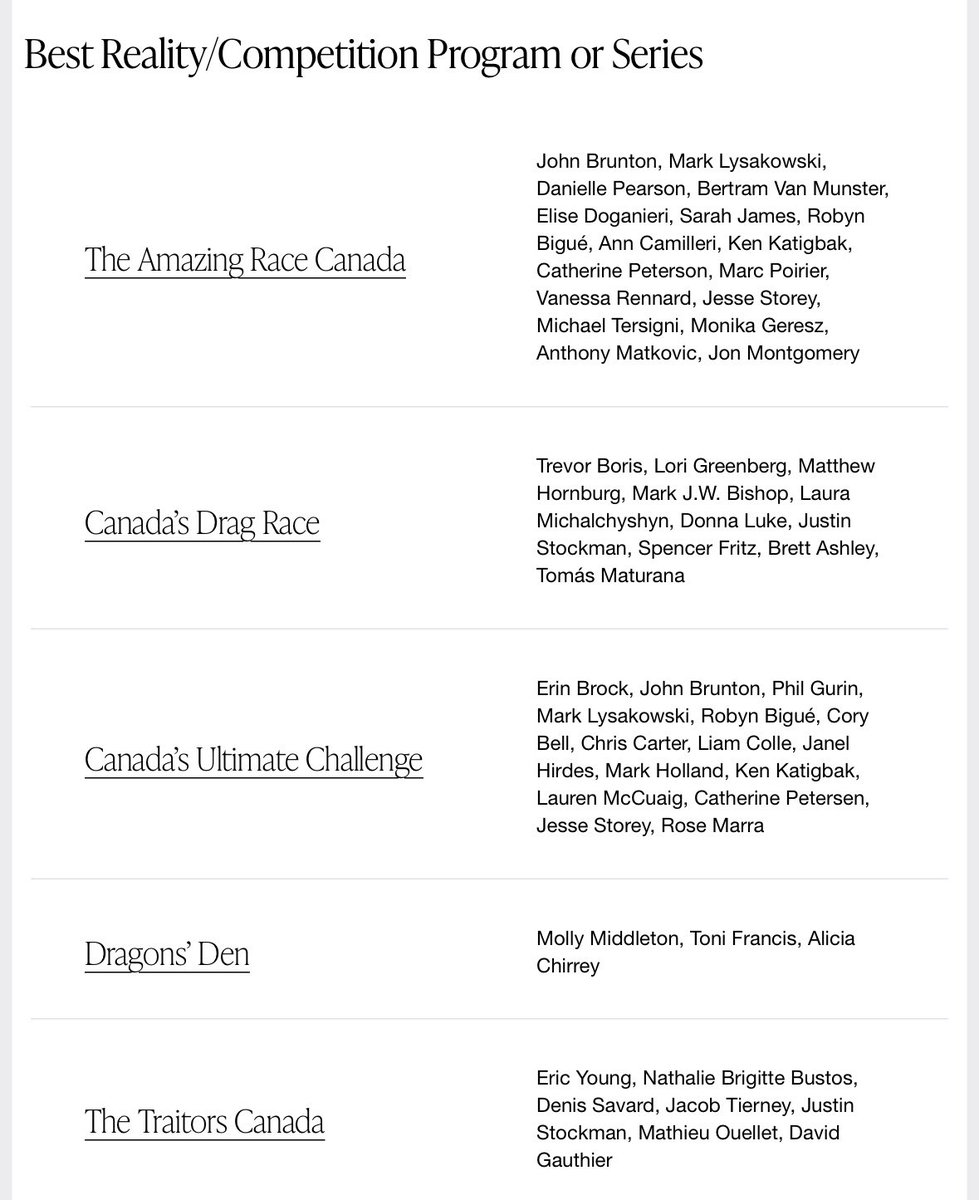 Best Reality/Competition Program or Series

| | |
|---|---|
| The Amazing Race Canada | John Brunton, Mark Lysakowski, Danielle Pearson, Bertram Van Munster, Elise Doganieri, Sarah James, Robyn Bigué, Ann Camilleri, Ken Katigbak, Catherine Peterson, Marc Poirier, Vanessa Rennard, Jesse Storey, Michael Tersigni, Monika Geresz, Anthony Matkovic, Jon Montgomery |
| Canada's Drag Race | Trevor Boris, Lori Greenberg, Matthew Hornburg, Mark J.W. Bishop, Laura Michalchyshyn, Donna Luke, Justin Stockman, Spencer Fritz, Brett Ashley, Tomás Maturana |
| Canada's Ultimate Challenge | Erin Brock, John Brunton, Phil Gurin, Mark Lysakowski, Robyn Bigué, Cory Bell, Chris Carter, Liam Colle, Janel Hirdes, Mark Holland, Ken Katigbak, Lauren McCuaig, Catherine Petersen, Jesse Storey, Rose Marra |
| Dragons' Den | Molly Middleton, Toni Francis, Alicia Chirrey |
| The Traitors Canada | Eric Young, Nathalie Brigitte Bustos, Denis Savard, Jacob Tierney, Justin Stockman, Mathieu Ouellet, David Gauthier |